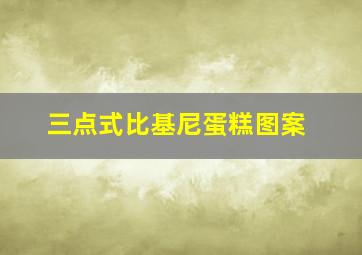 三点式比基尼蛋糕图案